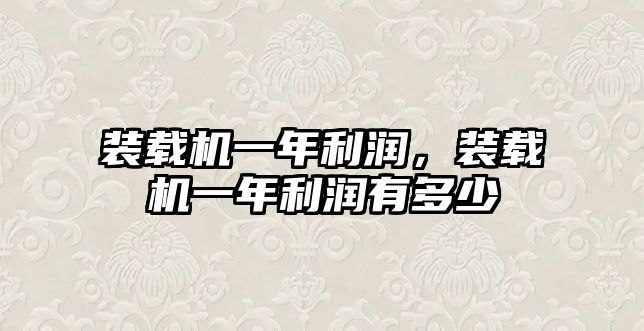 装载机一年利润，装载机一年利润有多少